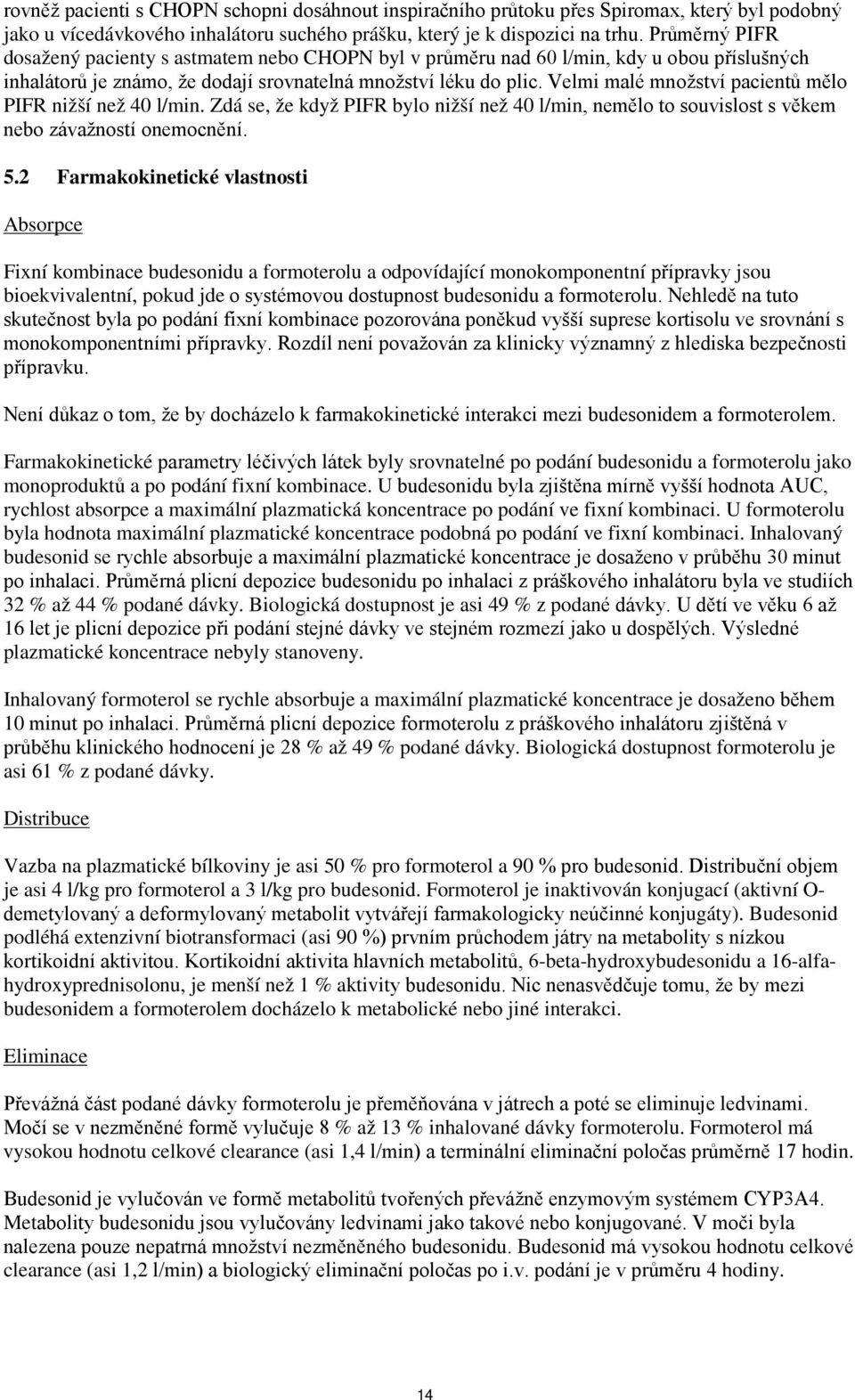 rovněž pacienti s CHOPN schopni dosáhnout inspiračního průtoku přes Spiromax, který byl podobný jako u vícedávkového inhalátoru suchého prášku, který je k dispozici na trhu. Průměrný PIFR dosažený pacienty s astmatem nebo CHOPN byl v průměru nad 60 l/min, kdy u obou příslušných inhalátorů je známo, že dodají srovnatelná množství léku do plic. Velmi malé množství pacientů mělo PIFR nižší než 40 l/min. Zdá se, že když PIFR bylo nižší než 40 l/min, nemělo to souvislost s věkem nebo závažností onemocnění.

5.2 Farmakokinetické vlastnosti

Absorpce

Fixní kombinace budesonidu a formoterolu a odpovídající monokomponentní přípravky jsou bioekvivalentní, pokud jde o systémovou dostupnost budesonidu a formoterolu. Nehledě na tuto skutečnost byla po podání fixní kombinace pozorována poněkud vyšší suprese kortisolu ve srovnání s monokomponentními přípravky. Rozdíl není považován za klinicky významný z hlediska bezpečnosti přípravku.

Není důkaz o tom, že by docházelo k farmakokinetické interakci mezi budesonidem a formoterolem.

Farmakokinetické parametry léčivých látek byly srovnatelné po podání budesonidu a formoterolu jako monoproduktů a po podání fixní kombinace. U budesonidu byla zjištěna mírně vyšší hodnota AUC, rychlost absorpce a maximální plazmatická koncentrace po podání ve fixní kombinaci. U formoterolu byla hodnota maximální plazmatické koncentrace podobná po podání ve fixní kombinaci. Inhalovaný budesonid se rychle absorbuje a maximální plazmatické koncentrace je dosaženo v průběhu 30 minut po inhalaci. Průměrná plicní depozice budesonidu po inhalaci z práškového inhalátoru byla ve studiích 32 % až 44 % podané dávky. Biologická dostupnost je asi 49 % z podané dávky. U dětí ve věku 6 až 16 let je plicní depozice při podání stejné dávky ve stejném rozmezí jako u dospělých. Výsledné plazmatické koncentrace nebyly stanoveny.

Inhalovaný formoterol se rychle absorbuje a maximální plazmatické koncentrace je dosaženo během 10 minut po inhalaci. Průměrná plicní depozice formoterolu z práškového inhalátoru zjištěná v průběhu klinického hodnocení je 28 % až 49 % podané dávky. Biologická dostupnost formoterolu je asi 61 % z podané dávky.

Distribuce

Vazba na plazmatické bílkoviny je asi 50 % pro formoterol a 90 % pro budesonid. Distribuční objem je asi 4 l/kg pro formoterol a 3 l/kg pro budesonid. Formoterol je inaktivován konjugací (aktivní O-demetylovaný a deformylovaný metabolit vytvářejí farmakologicky neúčinné konjugáty). Budesonid podléhá extenzivní biotransformaci (asi 90 %) prvním průchodem játry na metabolity s nízkou kortikoidní aktivitou. Kortikoidní aktivita hlavních metabolitů, 6-beta-hydroxybudesonidu a 16-alfa-hydroxyprednisolonu, je menší než 1 % aktivity budesonidu. Nic nenasvědčuje tomu, že by mezi budesonidem a formoterolem docházelo k metabolické nebo jiné interakci.

Eliminace

Převážná část podané dávky formoterolu je přeměňována v játrech a poté se eliminuje ledvinami. Močí se v nezměněné formě vylučuje 8 % až 13 % inhalované dávky formoterolu. Formoterol má vysokou hodnotu celkové clearance (asi 1,4 l/min) a terminální eliminační poločas průměrně 17 hodin.

Budesonid je vylučován ve formě metabolitů tvořených převážně enzymovým systémem CYP3A4. Metabolity budesonidu jsou vylučovány ledvinami jako takové nebo konjugované. V moči byla nalezena pouze nepatrná množství nezměněného budesonidu. Budesonid má vysokou hodnotu celkové clearance (asi 1,2 l/min) a biologický eliminační poločas po i.v. podání je v průměru 4 hodiny.

14